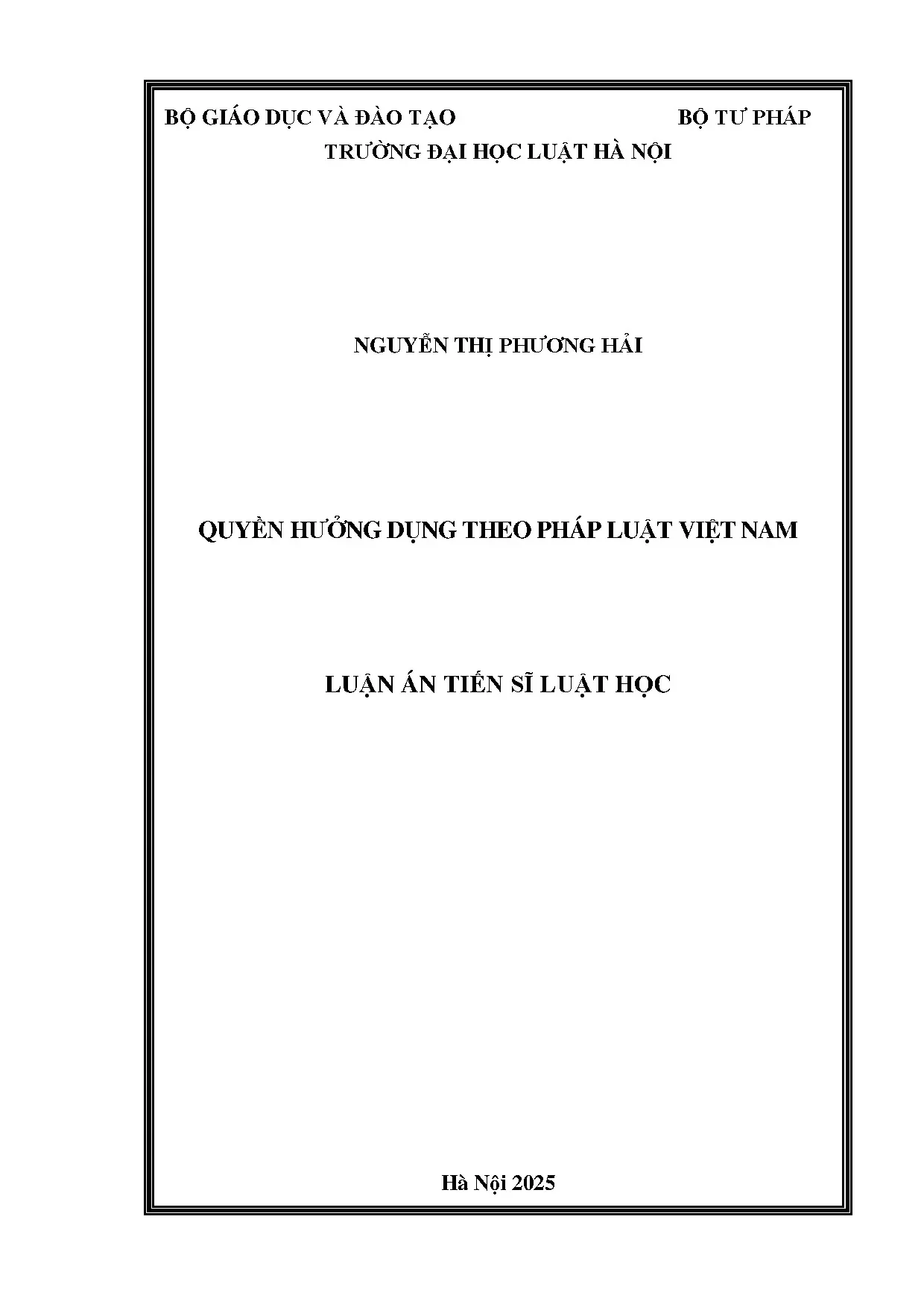 BỘ GIÁO DỤC VÀ ĐÀO TẠO BỘ TƯ PHÁP
TRƯỜNG ĐẠI HỌC LUẬT HÀ NỘI

NGUYỄN THỊ PHƯƠNG HẢI

QUYỀN HƯỞNG DỤNG THEO PHÁP LUẬT VIỆT NAM

LUẬN ÁN TIẾN SĨ LUẬT HỌC

Hà Nội 2025